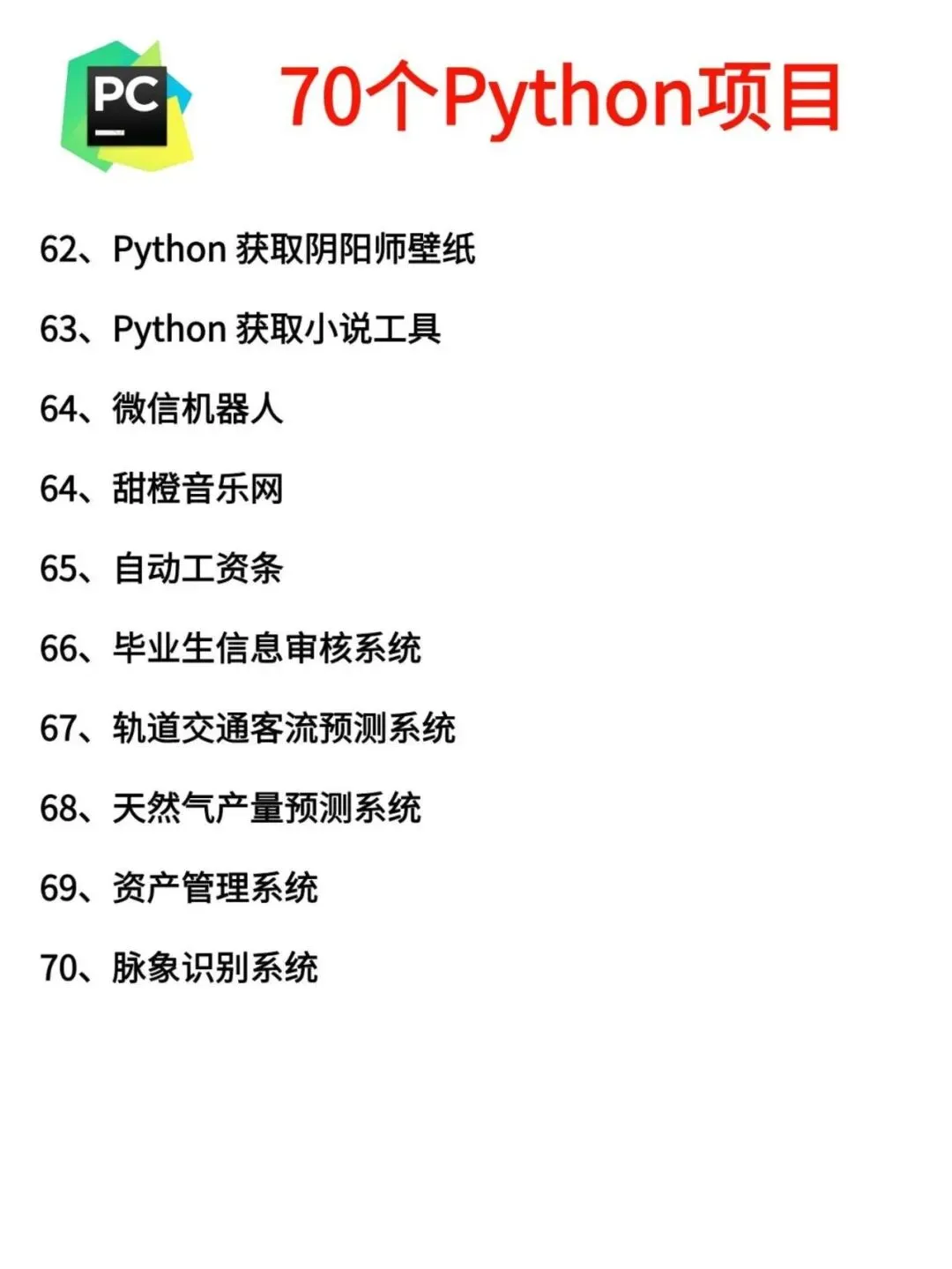 PC

70个Python项目

62、Python 获取阴阳师壁纸

63、Python 获取小说工具

64、微信机器人

64、甜橙音乐网

65、自动工资条

66、毕业生信息审核系统

67、轨道交通客流预测系统

68、天然气产量预测系统

69、资产管理系统

70、脉象识别系统